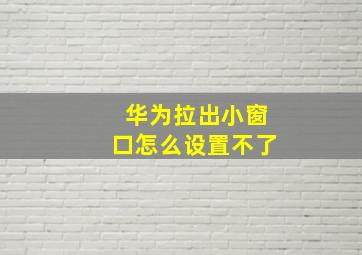 华为拉出小窗口怎么设置不了